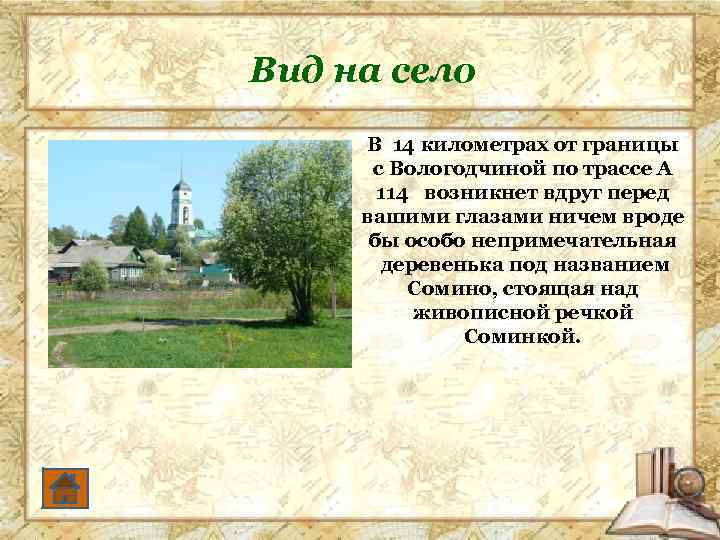 Вид на село

В 14 километрах от границы с Вологодчиной по трассе А 114 возникнет вдруг перед вашими глазами ничем вроде бы особо непримечательная деревенька под названием Сомино, стоящая над живописной речкой Соминкой.